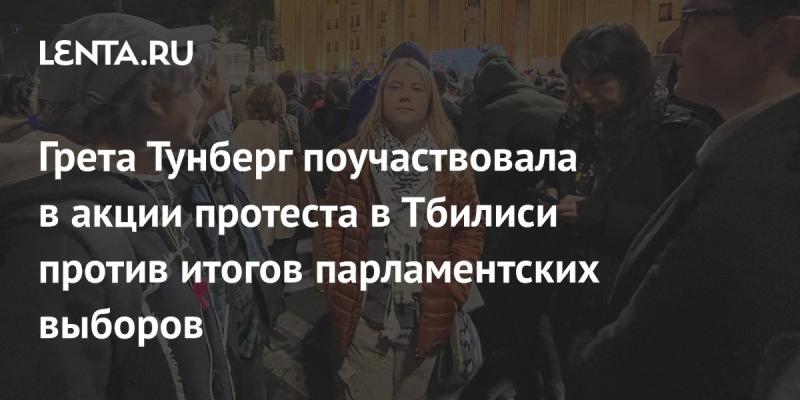 LENTA.RU

Грета Тунберг поучаствовала в акции протеста в Тбилиси против итогов парламентских выборов